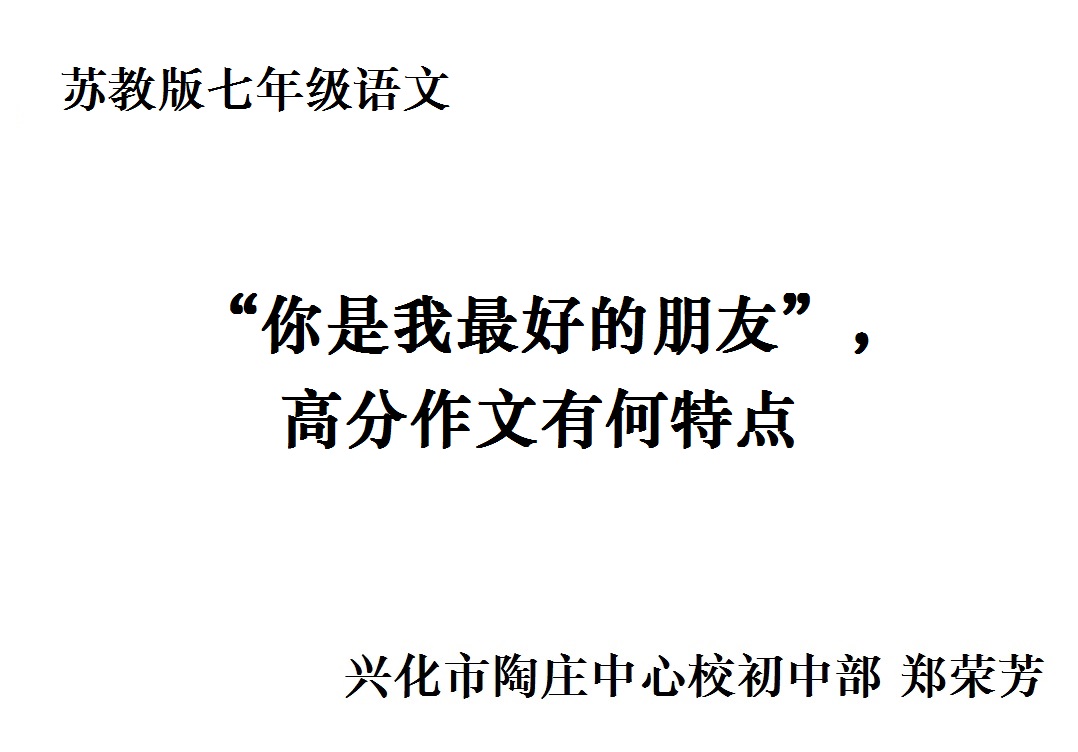 苏教版七年级语文

“你是我最好的朋友”，
高分作文有何特点

兴化市陶庄中心校初中部 郑荣芳